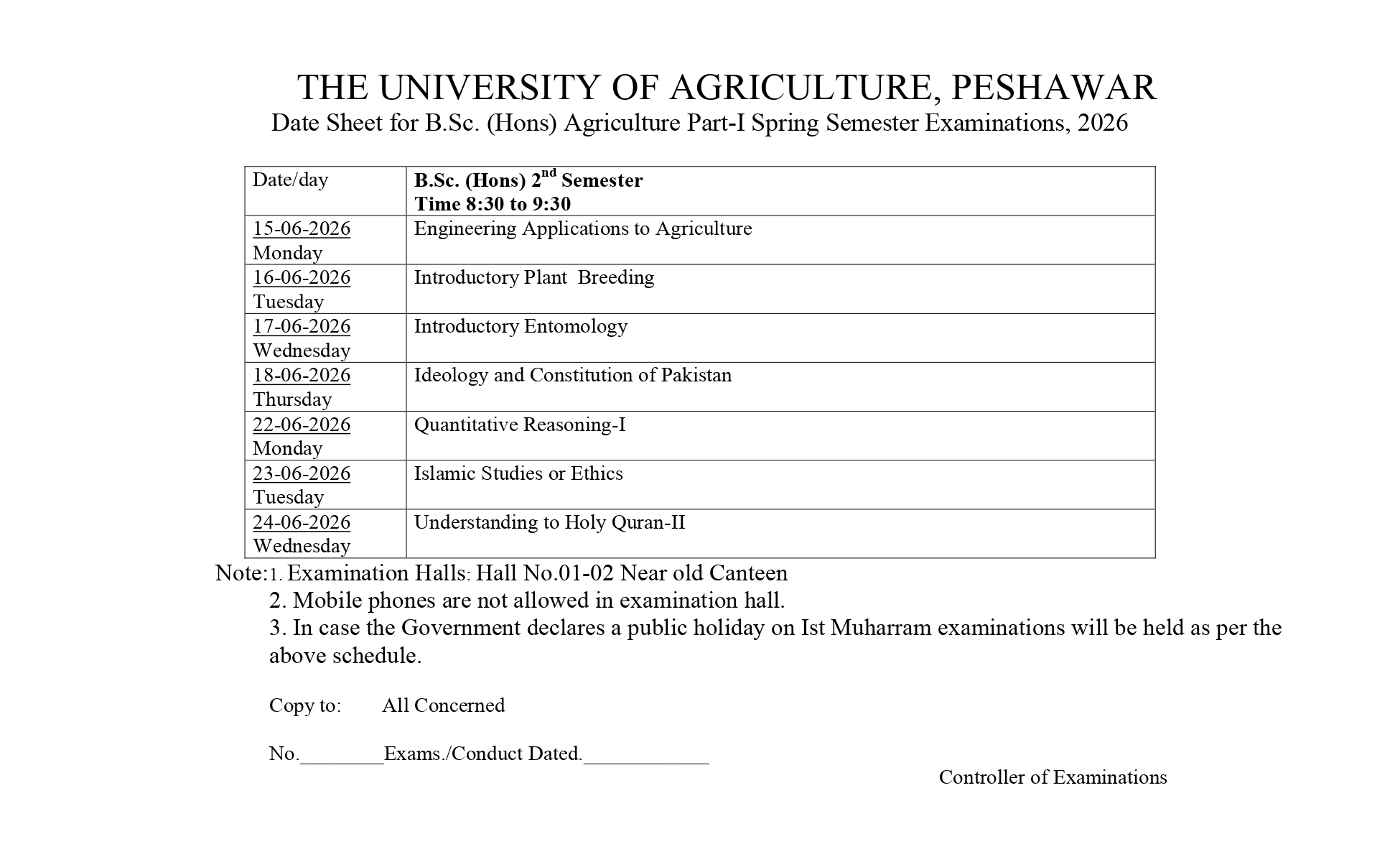 THE UNIVERSITY OF AGRICULTURE, PESHAWAR

Date Sheet for B.Sc. (Hons) Agriculture Part-I Spring Semester Examinations, 2026

| Date/day | B.Sc. (Hons) 2$^{nd}$ Semester Time 8:30 to 9:30 |
|---|---|
| 15-06-2026 Monday | Engineering Applications to Agriculture |
| 16-06-2026 Tuesday | Introductory Plant Breeding |
| 17-06-2026 Wednesday | Introductory Entomology |
| 18-06-2026 Thursday | Ideology and Constitution of Pakistan |
| 22-06-2026 Monday | Quantitative Reasoning-I |
| 23-06-2026 Tuesday | Islamic Studies or Ethics |
| 24-06-2026 Wednesday | Understanding to Holy Quran-II |

Note:1. Examination Halls: Hall No.01-02 Near old Canteen
2. Mobile phones are not allowed in examination hall.
3. In case the Government declares a public holiday on Ist Muharram examinations will be held as per the above schedule.

Copy to: All Concerned

No.________Exams./Conduct Dated.____________

Controller of Examinations